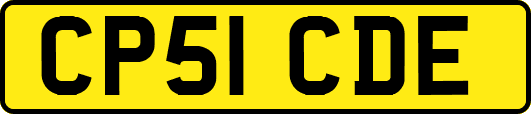 CP51 CDE